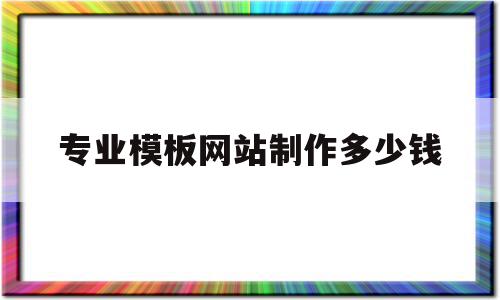 专业模板网站制作多少钱